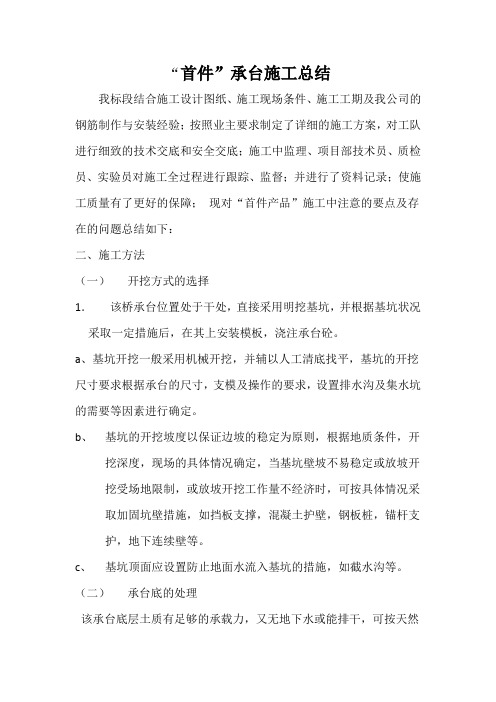 “首件”承台施工总结

我标段结合施工设计图纸、施工现场条件、施工工期及我公司的钢筋制作与安装经验；按照业主要求制定了详细的施工方案，对工队进行细致的技术交底和安全交底；施工中监理、项目部技术员、质检员、实验员对施工全过程进行跟踪、监督；并进行了资料记录；使施工质量有了更好的保障； 现对“首件产品”施工中注意的要点及存在的问题总结如下：

二、施工方法

（一） 开挖方式的选择

1. 该桥承台位置处于干处，直接采用明挖基坑，并根据基坑状况采取一定措施后，在其上安装模板，浇注承台砼。

a、基坑开挖一般采用机械开挖，并辅以人工清底找平，基坑的开挖尺寸要求根据承台的尺寸，支模及操作的要求，设置排水沟及集水坑的需要等因素进行确定。

b、 基坑的开挖坡度以保证边坡的稳定为原则，根据地质条件，开挖深度，现场的具体情况确定，当基坑壁坡不易稳定或放坡开挖受场地限制，或放坡开挖工作量不经济时，可按具体情况采取加固坑壁措施，如挡板支撑，混凝土护壁，钢板桩，锚杆支护，地下连续壁等。

c、 基坑顶面应设置防止地面水流入基坑的措施，如截水沟等。

（二） 承台底的处理

该承台底层土质有足够的承载力，又无地下水或能排干，可按天然